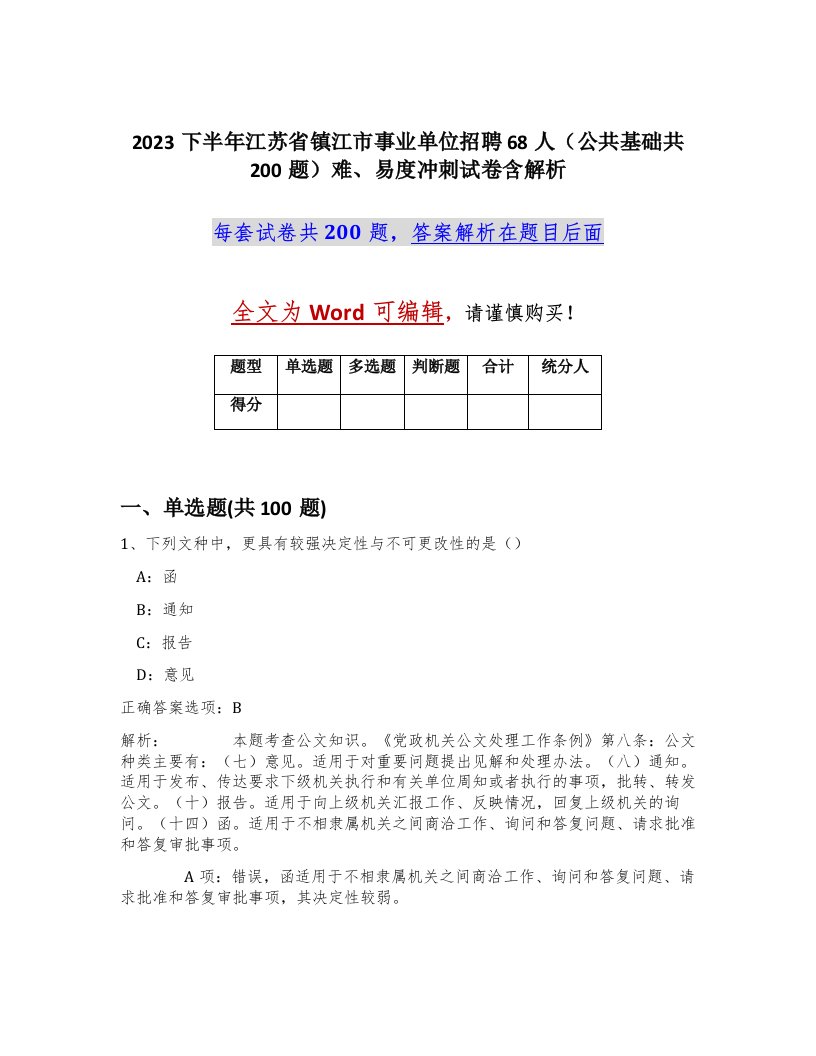 2023 下半年江苏省镇江市事业单位招聘 68 人（公共基础共 200 题）难、易度冲刺试卷含解析

每套试卷共 200 题，答案解析在题目后面

全文为 Word 可编辑，请谨慎购买！

| 题型 | 单选题 | 多选题 | 判断题 | 合计 | 统分人 |
|---|---|---|---|---|---|
| 得分 | | | | | |

一、单选题(共 100 题)

1、下列文种中，更具有较强决定性与不可更改性的是（）

A：函

B：通知

C：报告

D：意见

正确答案选项：B

解析：　　本题考查公文知识。《党政机关公文处理工作条例》第八条：公文种类主要有：（七）意见。适用于对重要问题提出见解和处理办法。（八）通知。适用于发布、传达要求下级机关执行和有关单位周知或者执行的事项，批转、转发公文。（十）报告。适用于向上级机关汇报工作、反映情况，回复上级机关的询问。（十四）函。适用于不相隶属机关之间商洽工作、询问和答复问题、请求批准和答复审批事项。

A 项：错误，函适用于不相隶属机关之间商洽工作、询问和答复问题、请求批准和答复审批事项，其决定性较弱。